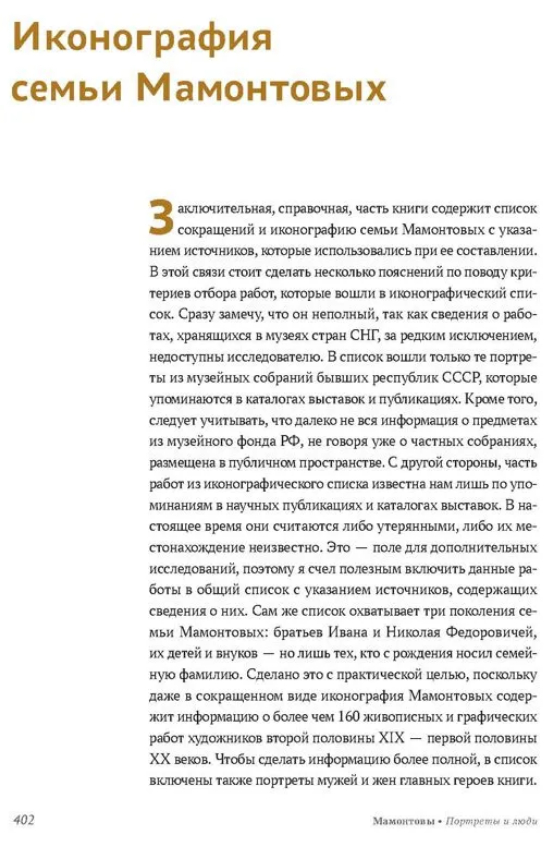 Иконография семьи Мамонтовых

Заключительная, справочная, часть книги содержит список сокращений и иконографию семьи Мамонтовых с указанием источников, которые использовались при ее составлении. В этой связи стоит сделать несколько пояснений по поводу критериев отбора работ, которые вошли в иконографический список. Сразу замечу, что он неполный, так как сведения о работах, хранящихся в музеях стран СНГ, за редким исключением, недоступны исследователю. В список вошли только те портреты из музейных собраний бывших республик СССР, которые упоминаются в каталогах выставок и публикациях. Кроме того, следует учитывать, что далеко не вся информация о предметах из музейного фонда РФ, не говоря уже о частных собраниях, размещена в публичном пространстве. С другой стороны, часть работ из иконографического списка известна нам лишь по упоминаниям в научных публикациях и каталогах выставок. В настоящее время они считаются либо утерянными, либо их местонахождение неизвестно. Это — поле для дополнительных исследований, поэтому я счел полезным включить данные работы в общий список с указанием источников, содержащих сведения о них. Сам же список охватывает три поколения семьи Мамонтовых: братьев Ивана и Николая Федоровичей, их детей и внуков — но лишь тех, кто с рождения носил семейную фамилию. Сделано это с практической целью, поскольку даже в сокращенном виде иконография Мамонтовых содержит информацию о более чем 160 живописных и графических работ художников второй половины XIX — первой половины XX веков. Чтобы сделать информацию более полной, в список включены также портреты мужей и жен главных героев книги.

402

Мамонтовы • Портреты и люди